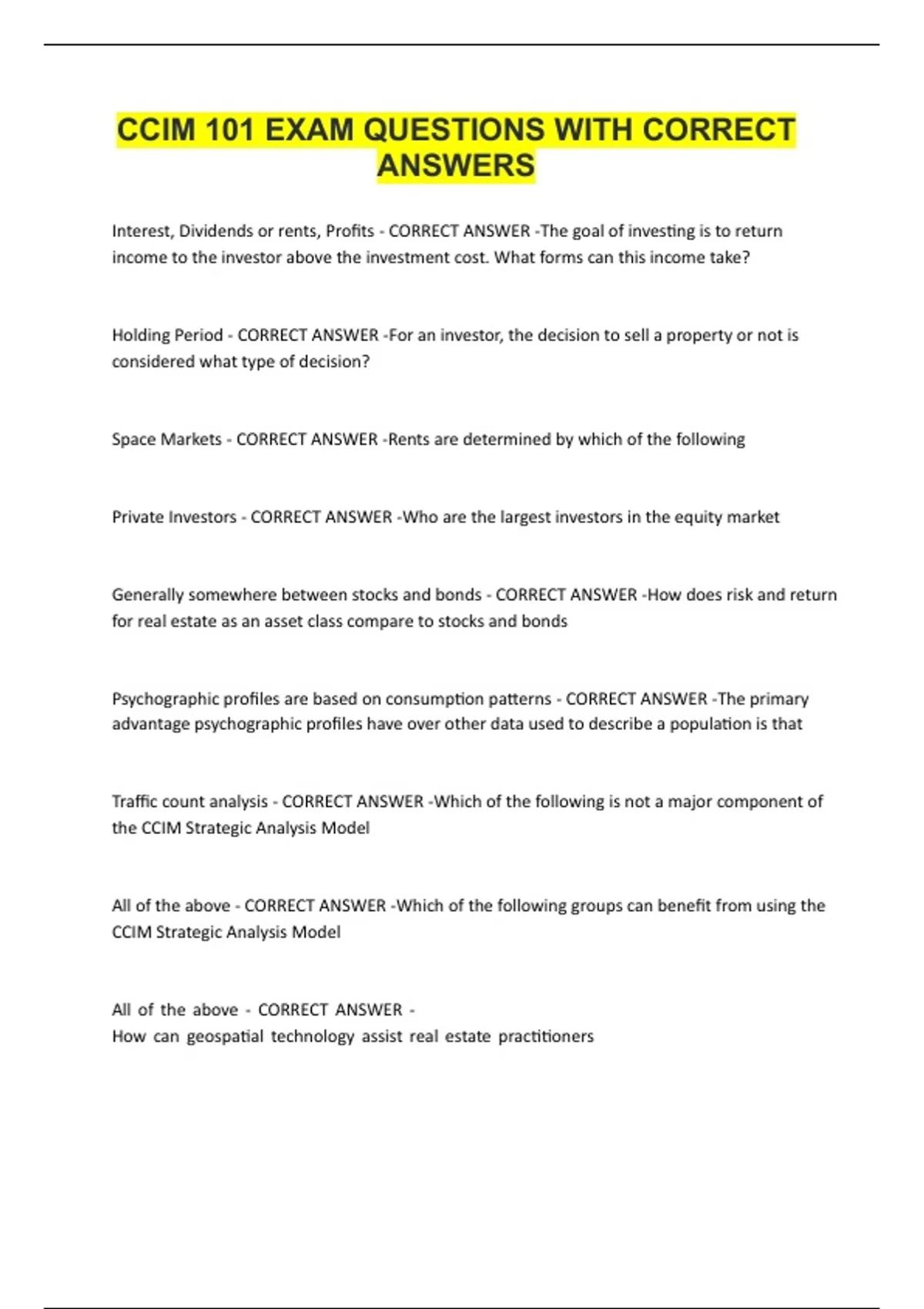 CCIM 101 EXAM QUESTIONS WITH CORRECT ANSWERS

Interest, Dividends or rents, Profits - CORRECT ANSWER -The goal of investing is to return income to the investor above the investment cost. What forms can this income take?

Holding Period - CORRECT ANSWER -For an investor, the decision to sell a property or not is considered what type of decision?

Space Markets - CORRECT ANSWER -Rents are determined by which of the following

Private Investors - CORRECT ANSWER -Who are the largest investors in the equity market

Generally somewhere between stocks and bonds - CORRECT ANSWER -How does risk and return for real estate as an asset class compare to stocks and bonds

Psychographic profiles are based on consumption patterns - CORRECT ANSWER -The primary advantage psychographic profiles have over other data used to describe a population is that

Traffic count analysis - CORRECT ANSWER -Which of the following is not a major component of the CCIM Strategic Analysis Model

All of the above - CORRECT ANSWER -Which of the following groups can benefit from using the CCIM Strategic Analysis Model

All of the above - CORRECT ANSWER -
How can geospatial technology assist real estate practitioners